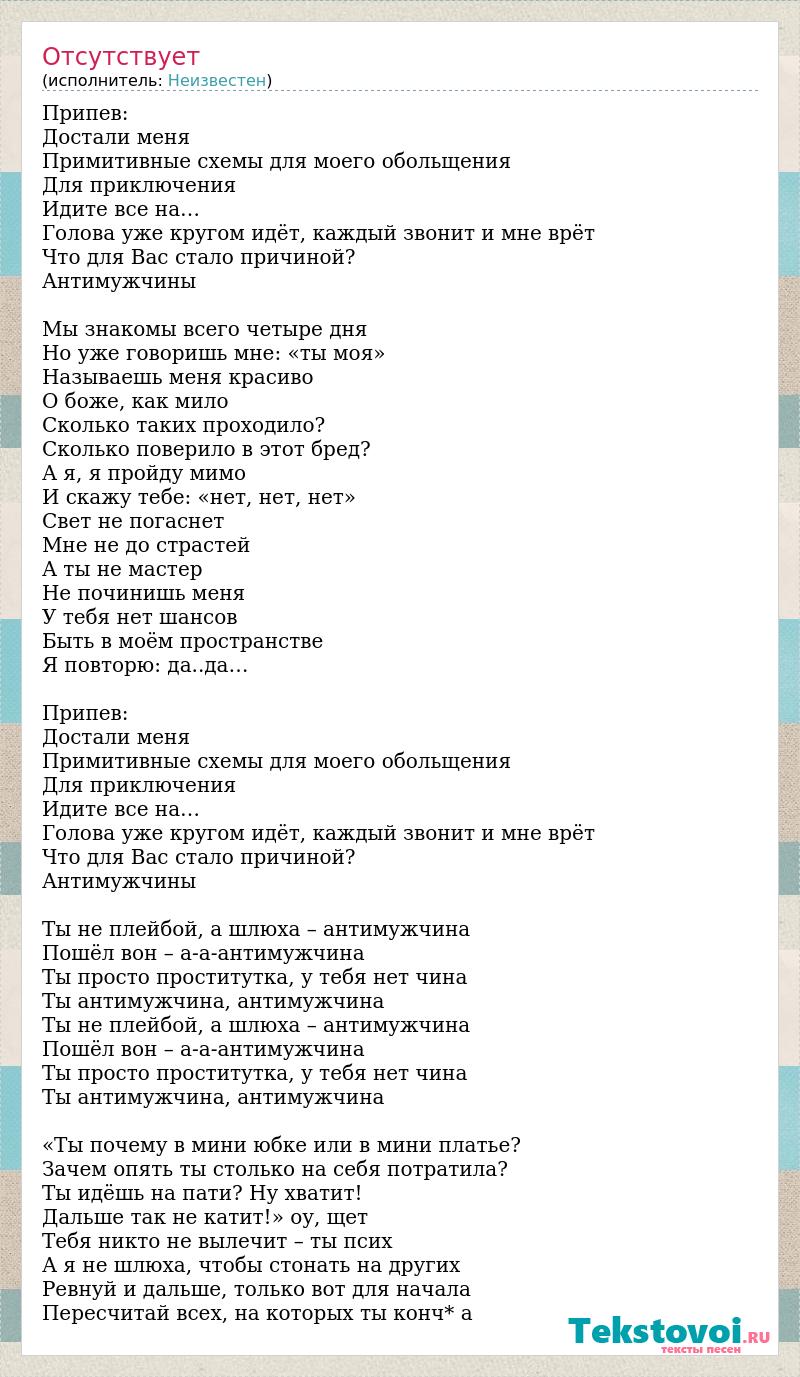 Отсутствует
(исполнитель: Неизвестен)

Припев:
Достали меня
Примитивные схемы для моего обольщения
Для приключения
Идите все на…
Голова уже кругом идёт, каждый звонит и мне врёт
Что для Вас стало причиной?
Антимужчины

Мы знакомы всего четыре дня
Но уже говоришь мне: «ты моя»
Называешь меня красиво
О боже, как мило
Сколько таких проходило?
Сколько поверило в этот бред?
А я, я пройду мимо
И скажу тебе: «нет, нет, нет»
Свет не погаснет
Мне не до страстей
А ты не мастер
Не починишь меня
У тебя нет шансов
Быть в моём пространстве
Я повторю: да..да…

Припев:
Достали меня
Примитивные схемы для моего обольщения
Для приключения
Идите все на…
Голова уже кругом идёт, каждый звонит и мне врёт
Что для Вас стало причиной?
Антимужчины

Ты не плейбой, а шлюха – антимужчина
Пошёл вон – а-а-антимужчина
Ты просто проститутка, у тебя нет чина
Ты антимужчина, антимужчина
Ты не плейбой, а шлюха – антимужчина
Пошёл вон – а-а-антимужчина
Ты просто проститутка, у тебя нет чина
Ты антимужчина, антимужчина

«Ты почему в мини юбке или в мини платье?
Зачем опять ты столько на себя потратила?
Ты идёшь на пати? Ну хватит!
Дальше так не катит!» оу, щет
Тебя никто не вылечит – ты псих
А я не шлюха, чтобы стонать на других
Ревнуй и дальше, только вот для начала
Пересчитай всех, на которых ты конч* а

Tekstovoi.RU
тексты песен